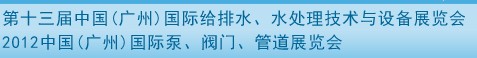 第十三届中国(广州)国际给排水、水处理技术与设备展览会
2012中国(广州)国际泵、阀门、管道展览会